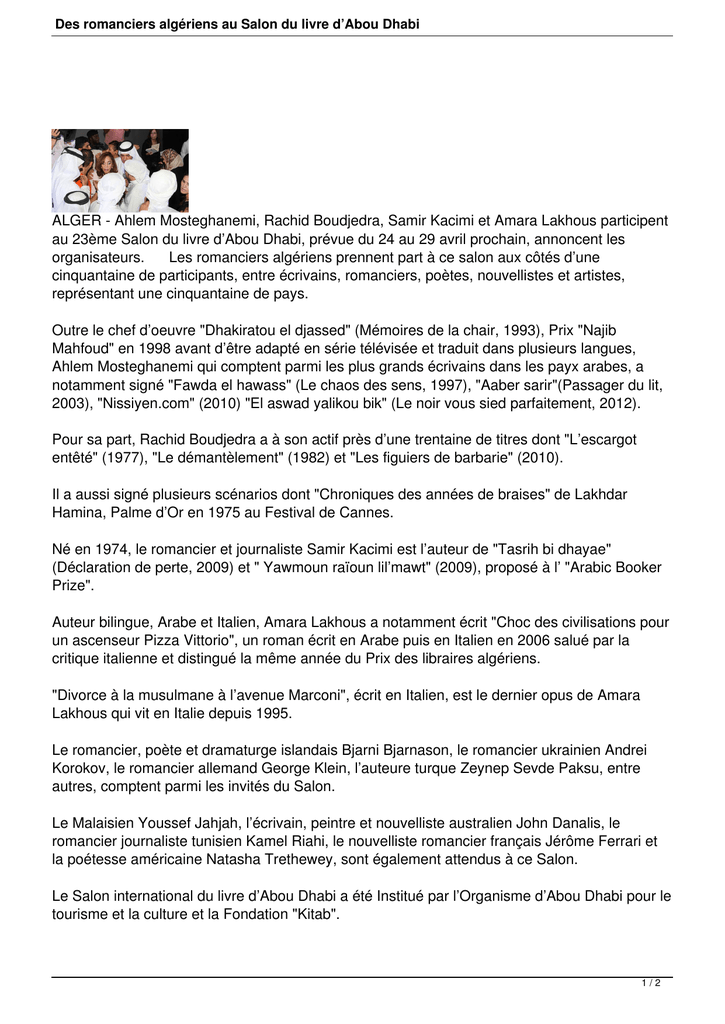 Des romanciers algériens au Salon du livre d'Abou Dhabi

ALGER - Ahlem Mosteghanemi, Rachid Boudjedra, Samir Kacimi et Amara Lakhous participent au 23ème Salon du livre d'Abou Dhabi, prévue du 24 au 29 avril prochain, annoncent les organisateurs.      Les romanciers algériens prennent part à ce salon aux côtés d'une cinquantaine de participants, entre écrivains, romanciers, poètes, nouvellistes et artistes, représentant une cinquantaine de pays.

Outre le chef d'oeuvre "Dhakiratou el djassed" (Mémoires de la chair, 1993), Prix "Najib Mahfoud" en 1998 avant d'être adapté en série télévisée et traduit dans plusieurs langues, Ahlem Mosteghanemi qui comptent parmi les plus grands écrivains dans les payx arabes, a notamment signé "Fawda el hawass" (Le chaos des sens, 1997), "Aaber sarir"(Passager du lit, 2003), "Nissiyen.com" (2010) "El aswad yalikou bik" (Le noir vous sied parfaitement, 2012).

Pour sa part, Rachid Boudjedra a à son actif près d'une trentaine de titres dont "L'escargot entêté" (1977), "Le démantèlement" (1982) et "Les figuiers de barbarie" (2010).

Il a aussi signé plusieurs scénarios dont "Chroniques des années de braises" de Lakhdar Hamina, Palme d'Or en 1975 au Festival de Cannes.

Né en 1974, le romancier et journaliste Samir Kacimi est l'auteur de "Tasrih bi dhayae" (Déclaration de perte, 2009) et " Yawmoun raïoun lil'mawt" (2009), proposé à l' "Arabic Booker Prize".

Auteur bilingue, Arabe et Italien, Amara Lakhous a notamment écrit "Choc des civilisations pour un ascenseur Pizza Vittorio", un roman écrit en Arabe puis en Italien en 2006 salué par la critique italienne et distingué la même année du Prix des libraires algériens.

"Divorce à la musulmane à l'avenue Marconi", écrit en Italien, est le dernier opus de Amara Lakhous qui vit en Italie depuis 1995.

Le romancier, poète et dramaturge islandais Bjarni Bjarnason, le romancier ukrainien Andrei Korokov, le romancier allemand George Klein, l'auteure turque Zeynep Sevde Paksu, entre autres, comptent parmi les invités du Salon.

Le Malaisien Youssef Jahjah, l'écrivain, peintre et nouvelliste australien John Danalis, le romancier journaliste tunisien Kamel Riahi, le nouvelliste romancier français Jérôme Ferrari et la poétesse américaine Natasha Trethewey, sont également attendus à ce Salon.

Le Salon international du livre d'Abou Dhabi a été Institué par l'Organisme d'Abou Dhabi pour le tourisme et la culture et la Fondation "Kitab".

1 / 2